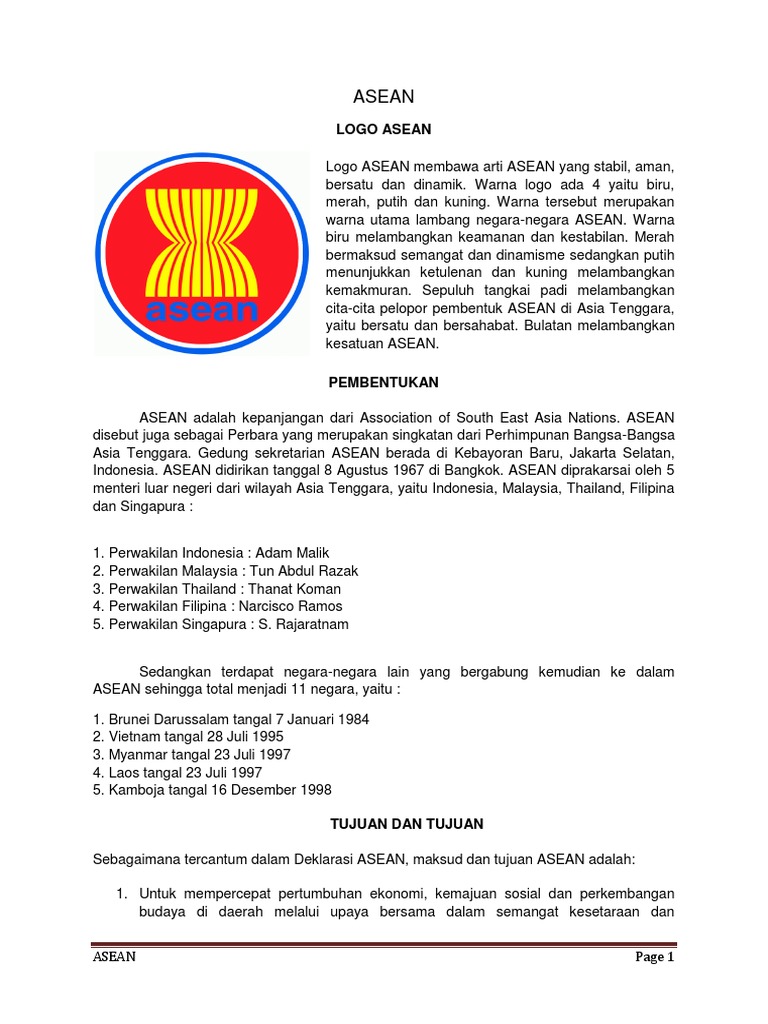 ASEAN

LOGO ASEAN

asean

Logo ASEAN membawa arti ASEAN yang stabil, aman, bersatu dan dinamik. Warna logo ada 4 yaitu biru, merah, putih dan kuning. Warna tersebut merupakan warna utama lambang negara-negara ASEAN. Warna biru melambangkan keamanan dan kestabilan. Merah bermaksud semangat dan dinamisme sedangkan putih menunjukkan ketulenan dan kuning melambangkan kemakmuran. Sepuluh tangkai padi melambangkan cita-cita pelopor pembentuk ASEAN di Asia Tenggara, yaitu bersatu dan bersahabat. Bulatan melambangkan kesatuan ASEAN.

PEMBENTUKAN

ASEAN adalah kepanjangan dari Association of South East Asia Nations. ASEAN disebut juga sebagai Perbara yang merupakan singkatan dari Perhimpunan Bangsa-Bangsa Asia Tenggara. Gedung sekretarian ASEAN berada di Kebayoran Baru, Jakarta Selatan, Indonesia. ASEAN didirikan tanggal 8 Agustus 1967 di Bangkok. ASEAN diprakarsai oleh 5 menteri luar negeri dari wilayah Asia Tenggara, yaitu Indonesia, Malaysia, Thailand, Filipina dan Singapura :

1. Perwakilan Indonesia : Adam Malik
2. Perwakilan Malaysia : Tun Abdul Razak
3. Perwakilan Thailand : Thanat Koman
4. Perwakilan Filipina : Narcisco Ramos
5. Perwakilan Singapura : S. Rajaratnam

Sedangkan terdapat negara-negara lain yang bergabung kemudian ke dalam ASEAN sehingga total menjadi 11 negara, yaitu :

1. Brunei Darussalam tangal 7 Januari 1984
2. Vietnam tangal 28 Juli 1995
3. Myanmar tangal 23 Juli 1997
4. Laos tangal 23 Juli 1997
5. Kamboja tangal 16 Desember 1998

TUJUAN DAN TUJUAN

Sebagaimana tercantum dalam Deklarasi ASEAN, maksud dan tujuan ASEAN adalah:

1. Untuk mempercepat pertumbuhan ekonomi, kemajuan sosial dan perkembangan budaya di daerah melalui upaya bersama dalam semangat kesetaraan dan

ASEAN Page 1